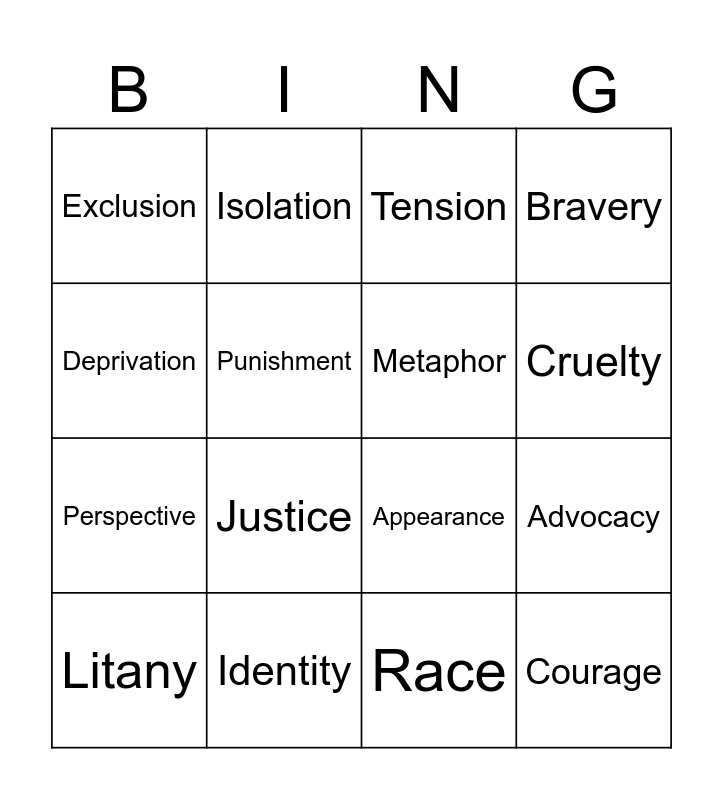 | B | I | N | G |
|---|---|---|---|
| Exclusion | Isolation | Tension | Bravery |
| Deprivation | Punishment | Metaphor | Cruelty |
| Perspective | Justice | Appearance | Advocacy |
| Litany | Identity | Race | Courage |